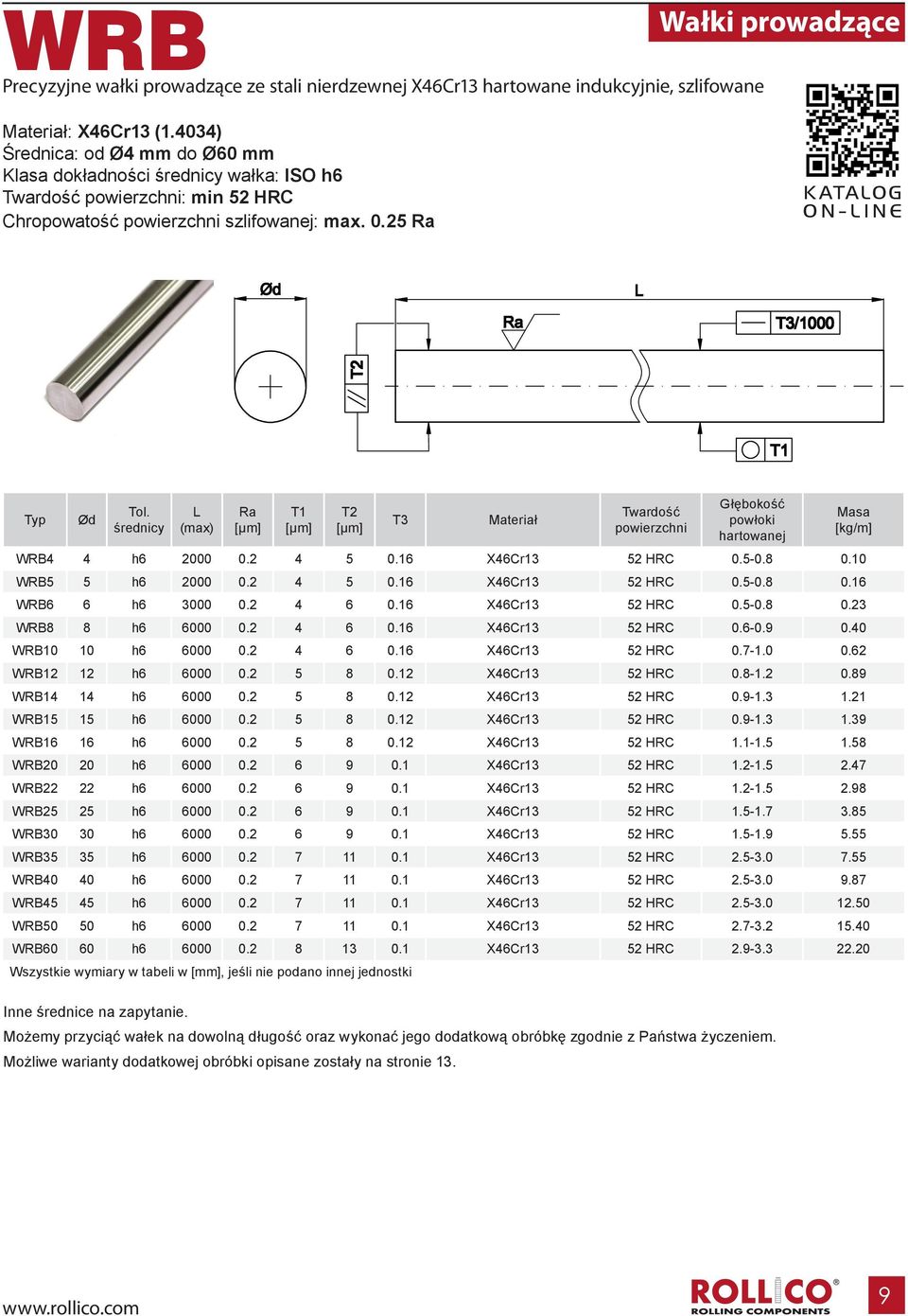 WRB

Wałki prowadzące

Precyzyjne wałki prowadzące ze stali nierdzewnej X46Cr13 hartowane indukcyjnie, szlifowane

Materiał: X46Cr13 (1.4034)
Średnica: od Ø4 mm do Ø60 mm
Klasa dokładności średnicy wałka: ISO h6
Twardość powierzchni: min 52 HRC
Chropowatość powierzchni szlifowanej: max. 0.25 Ra

KATALOG ON-LINE

Ød
L
Ra
T3/1000
T2
T1

| Typ | Ød | Tol. średnicy | L (max) | Ra [μm] | T1 [μm] | T2 [μm] | T3 | Materiał | Twardość powierzchni | Głębokość powłoki hartowanej | Masa [kg/m] |
|---|---|---|---|---|---|---|---|---|---|---|---|
| WRB4 | 4 | h6 | 2000 | 0.2 | 4 | 5 | 0.16 | X46Cr13 | 52 HRC | 0.5-0.8 | 0.10 |
| WRB5 | 5 | h6 | 2000 | 0.2 | 4 | 5 | 0.16 | X46Cr13 | 52 HRC | 0.5-0.8 | 0.16 |
| WRB6 | 6 | h6 | 3000 | 0.2 | 4 | 6 | 0.16 | X46Cr13 | 52 HRC | 0.5-0.8 | 0.23 |
| WRB8 | 8 | h6 | 6000 | 0.2 | 4 | 6 | 0.16 | X46Cr13 | 52 HRC | 0.6-0.9 | 0.40 |
| WRB10 | 10 | h6 | 6000 | 0.2 | 4 | 6 | 0.16 | X46Cr13 | 52 HRC | 0.7-1.0 | 0.62 |
| WRB12 | 12 | h6 | 6000 | 0.2 | 5 | 8 | 0.12 | X46Cr13 | 52 HRC | 0.8-1.2 | 0.89 |
| WRB14 | 14 | h6 | 6000 | 0.2 | 5 | 8 | 0.12 | X46Cr13 | 52 HRC | 0.9-1.3 | 1.21 |
| WRB15 | 15 | h6 | 6000 | 0.2 | 5 | 8 | 0.12 | X46Cr13 | 52 HRC | 0.9-1.3 | 1.39 |
| WRB16 | 16 | h6 | 6000 | 0.2 | 5 | 8 | 0.12 | X46Cr13 | 52 HRC | 1.1-1.5 | 1.58 |
| WRB20 | 20 | h6 | 6000 | 0.2 | 6 | 9 | 0.1 | X46Cr13 | 52 HRC | 1.2-1.5 | 2.47 |
| WRB22 | 22 | h6 | 6000 | 0.2 | 6 | 9 | 0.1 | X46Cr13 | 52 HRC | 1.2-1.5 | 2.98 |
| WRB25 | 25 | h6 | 6000 | 0.2 | 6 | 9 | 0.1 | X46Cr13 | 52 HRC | 1.5-1.7 | 3.85 |
| WRB30 | 30 | h6 | 6000 | 0.2 | 6 | 9 | 0.1 | X46Cr13 | 52 HRC | 1.5-1.9 | 5.55 |
| WRB35 | 35 | h6 | 6000 | 0.2 | 7 | 11 | 0.1 | X46Cr13 | 52 HRC | 2.5-3.0 | 7.55 |
| WRB40 | 40 | h6 | 6000 | 0.2 | 7 | 11 | 0.1 | X46Cr13 | 52 HRC | 2.5-3.0 | 9.87 |
| WRB45 | 45 | h6 | 6000 | 0.2 | 7 | 11 | 0.1 | X46Cr13 | 52 HRC | 2.5-3.0 | 12.50 |
| WRB50 | 50 | h6 | 6000 | 0.2 | 7 | 11 | 0.1 | X46Cr13 | 52 HRC | 2.7-3.2 | 15.40 |
| WRB60 | 60 | h6 | 6000 | 0.2 | 8 | 13 | 0.1 | X46Cr13 | 52 HRC | 2.9-3.3 | 22.20 |

Wszystkie wymiary w tabeli w [mm], jeśli nie podano innej jednostki

Inne średnice na zapytanie.
Możemy przyciąć wałek na dowolną długość oraz wykonać jego dodatkową obróbkę zgodnie z Państwa życzeniem.
Możliwe warianty dodatkowej obróbki opisane zostały na stronie 13.

www.rollico.com

ROLLICO ROLLING COMPONENTS

9